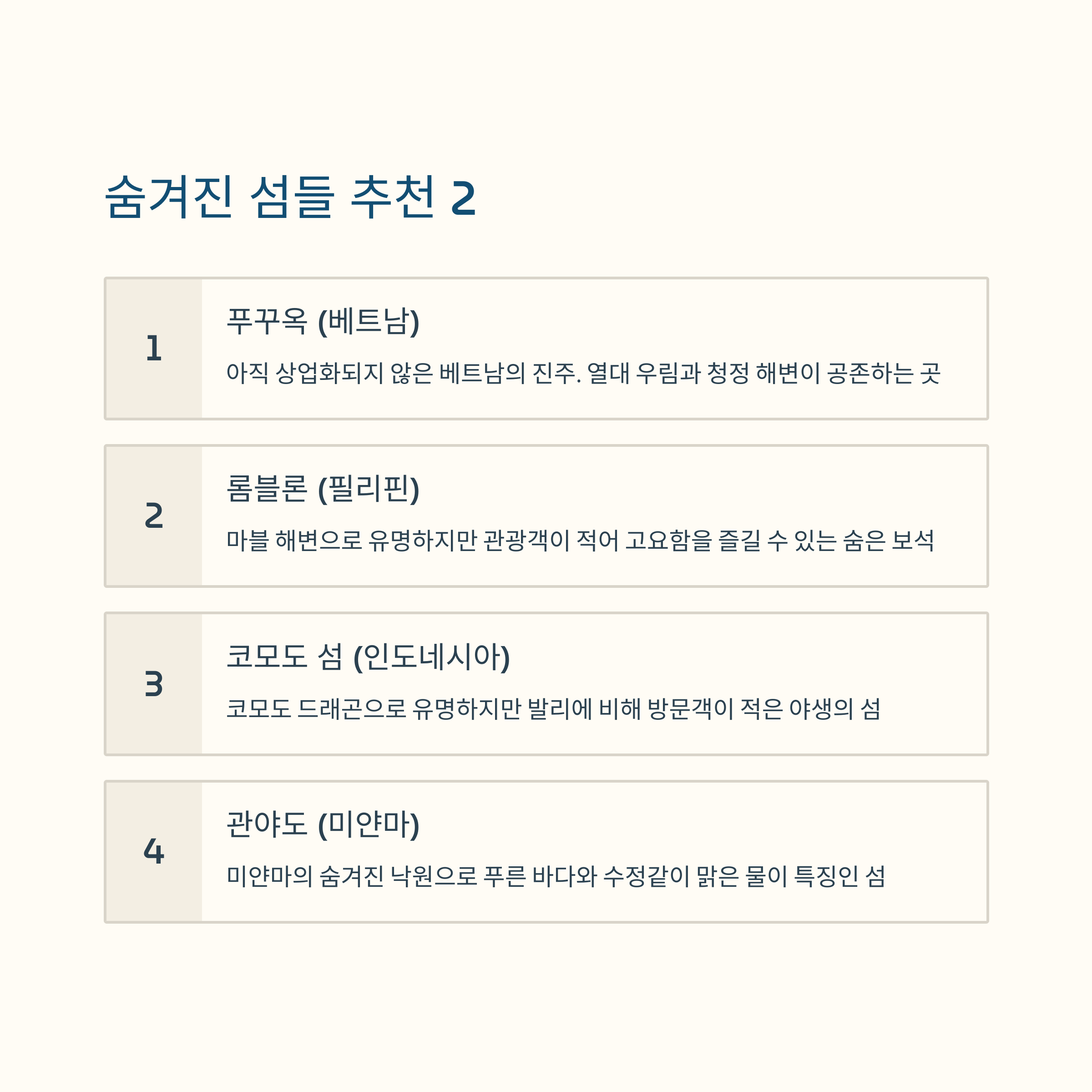 숨겨진 섬들 추천 2

1

푸꾸옥 (베트남)

아직 상업화되지 않은 베트남의 진주. 열대 우림과 청정 해변이 공존하는 곳

2

롬블론 (필리핀)

마블 해변으로 유명하지만 관광객이 적어 고요함을 즐길 수 있는 숨은 보석

3

코모도 섬 (인도네시아)

코모도 드래곤으로 유명하지만 발리에 비해 방문객이 적은 야생의 섬

4

관야도 (미얀마)

미얀마의 숨겨진 낙원으로 푸른 바다와 수정같이 맑은 물이 특징인 섬